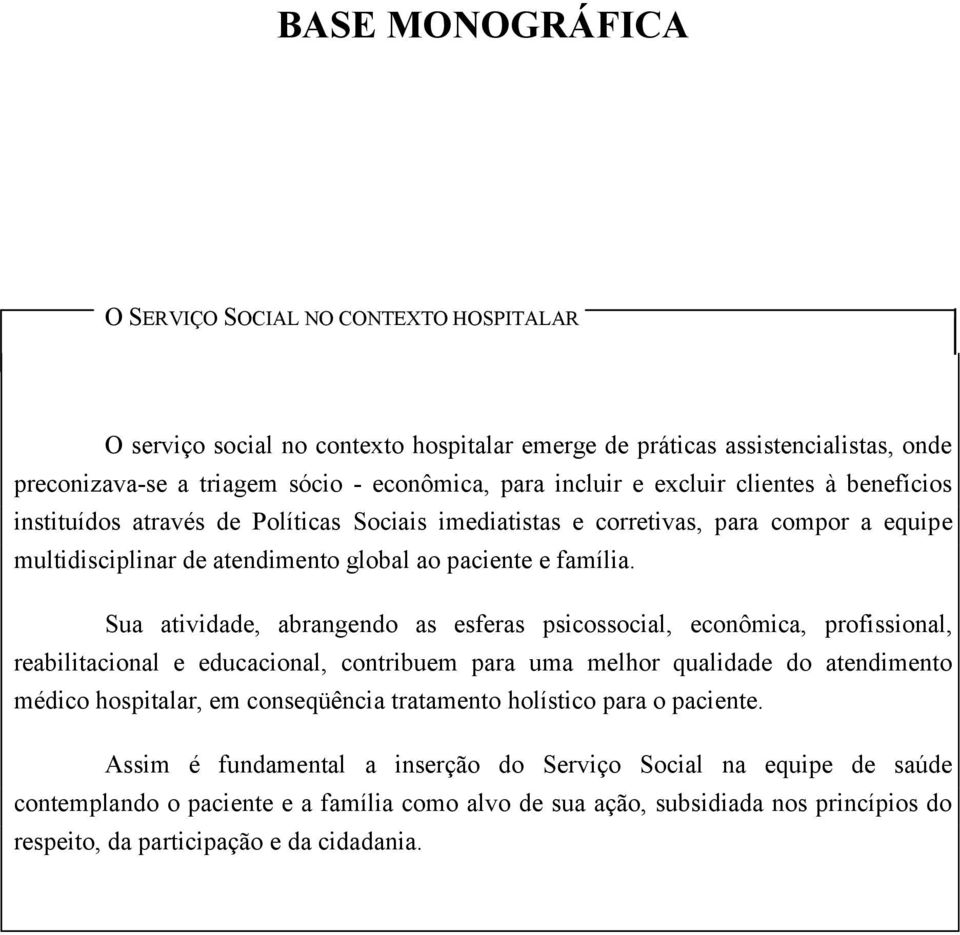 BASE MONOGRÁFICA

O SERVIÇO SOCIAL NO CONTEXTO HOSPITALAR

O serviço social no contexto hospitalar emerge de práticas assistencialistas, onde preconizava-se a triagem sócio - econômica, para incluir e excluir clientes à benefícios instituídos através de Políticas Sociais imediatistas e corretivas, para compor a equipe multidisciplinar de atendimento global ao paciente e família.

Sua atividade, abrangendo as esferas psicossocial, econômica, profissional, reabilitacional e educacional, contribuem para uma melhor qualidade do atendimento médico hospitalar, em conseqüência tratamento holístico para o paciente.

Assim é fundamental a inserção do Serviço Social na equipe de saúde contemplando o paciente e a família como alvo de sua ação, subsidiada nos princípios do respeito, da participação e da cidadania.